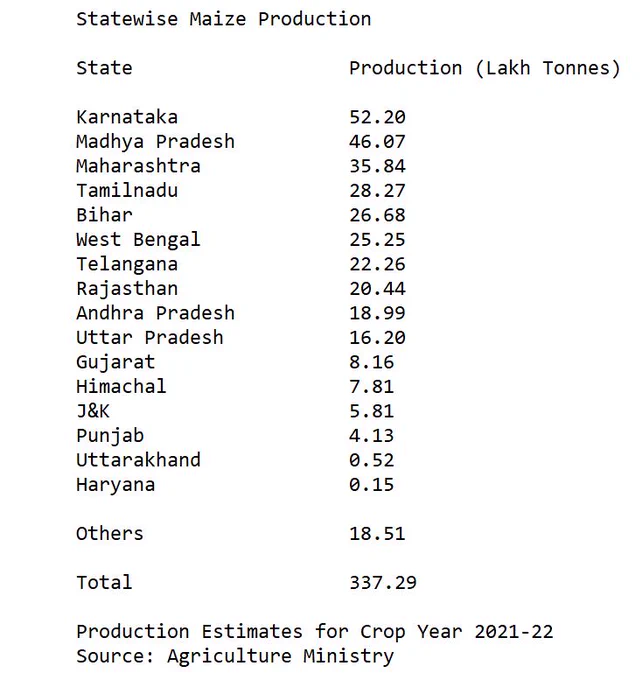 Statewise Maize Production

| State | Production (Lakh Tonnes) |
|---|---|
| Karnataka | 52.20 |
| Madhya Pradesh | 46.07 |
| Maharashtra | 35.84 |
| Tamilnadu | 28.27 |
| Bihar | 26.68 |
| West Bengal | 25.25 |
| Telangana | 22.26 |
| Rajasthan | 20.44 |
| Andhra Pradesh | 18.99 |
| Uttar Pradesh | 16.20 |
| Gujarat | 8.16 |
| Himachal | 7.81 |
| J&K | 5.81 |
| Punjab | 4.13 |
| Uttarakhand | 0.52 |
| Haryana | 0.15 |
| Others | 18.51 |
| Total | 337.29 |

Production Estimates for Crop Year 2021-22
Source: Agriculture Ministry